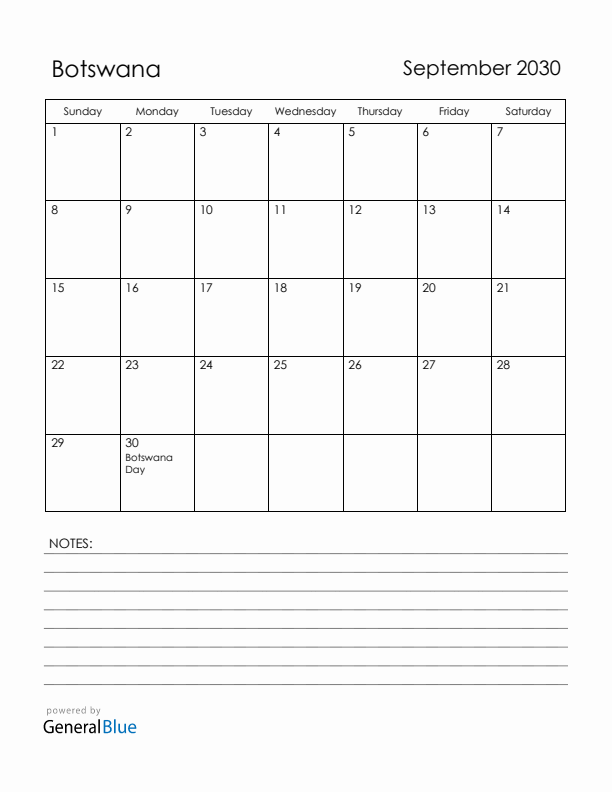 Botswana

September 2030

| Sunday | Monday | Tuesday | Wednesday | Thursday | Friday | Saturday |
|---|---|---|---|---|---|---|
| 1 | 2 | 3 | 4 | 5 | 6 | 7 |
| 8 | 9 | 10 | 11 | 12 | 13 | 14 |
| 15 | 16 | 17 | 18 | 19 | 20 | 21 |
| 22 | 23 | 24 | 25 | 26 | 27 | 28 |
| 29 | 30 Botswana Day | | | | | |

NOTES:

powered by
GeneralBlue